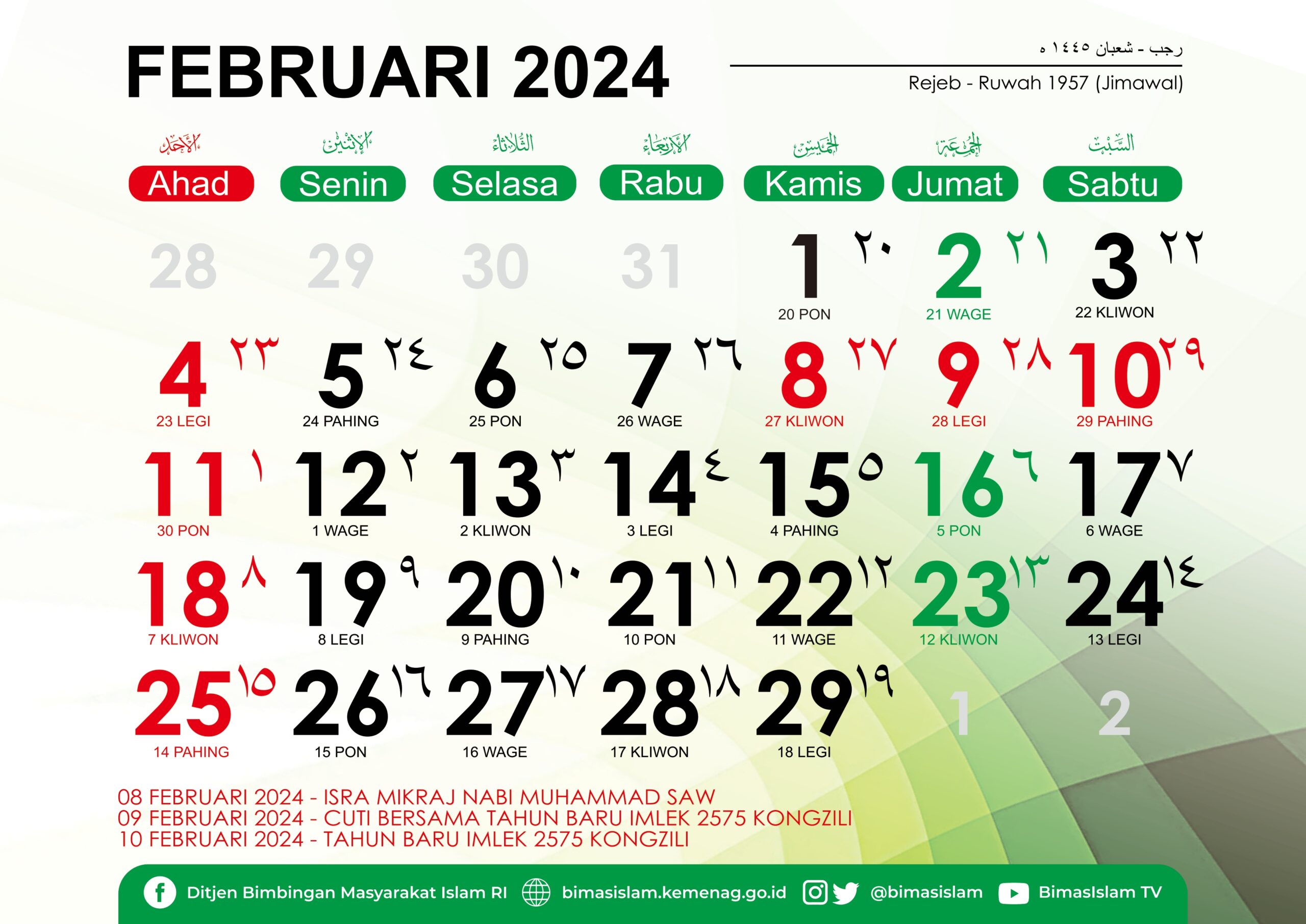 FEBRUARI 2024

رجب - شعبان ١٤٤٥ ه
Rejeb - Ruwah 1957 (Jimawal)

| الأحد Ahad | الإثنين Senin | الثلاثاء Selasa | الأربعاء Rabu | الخميس Kamis | الجمعة Jumat | السبت Sabtu |
|---|---|---|---|---|---|---|
| 28 | 29 | 30 | 31 | 1 ٢٠ 20 PON | 2 ٢١ 21 WAGE | 3 ٢٢ 22 KLIWON |
| 4 ٢٣ 23 LEGI | 5 ٢٤ 24 PAHING | 6 ٢٥ 25 PON | 7 ٢٦ 26 WAGE | 8 ٢٧ 27 KLIWON | 9 ٢٨ 28 LEGI | 10 ٢٩ 29 PAHING |
| 11 ١ 30 PON | 12 ٢ 1 WAGE | 13 ٣ 2 KLIWON | 14 ٤ 3 LEGI | 15 ٥ 4 PAHING | 16 ٦ 5 PON | 17 ٧ 6 WAGE |
| 18 ٨ 7 KLIWON | 19 ٩ 8 LEGI | 20 ١٠ 9 PAHING | 21 ١١ 10 PON | 22 ١٢ 11 WAGE | 23 ١٣ 12 KLIWON | 24 ١٤ 13 LEGI |
| 25 ١٥ 14 PAHING | 26 ١٦ 15 PON | 27 ١٧ 16 WAGE | 28 ١٨ 17 KLIWON | 29 ١٩ 18 LEGI | 1 | 2 |

08 FEBRUARI 2024 - ISRA MIKRAJ NABI MUHAMMAD SAW
09 FEBRUARI 2024 - CUTI BERSAMA TAHUN BARU IMLEK 2575 KONGZILI
10 FEBRUARI 2024 - TAHUN BARU IMLEK 2575 KONGZILI

Ditjen Bimbingan Masyarakat Islam RI bimasislam.kemenag.go.id @bimasislam BimasIslam TV